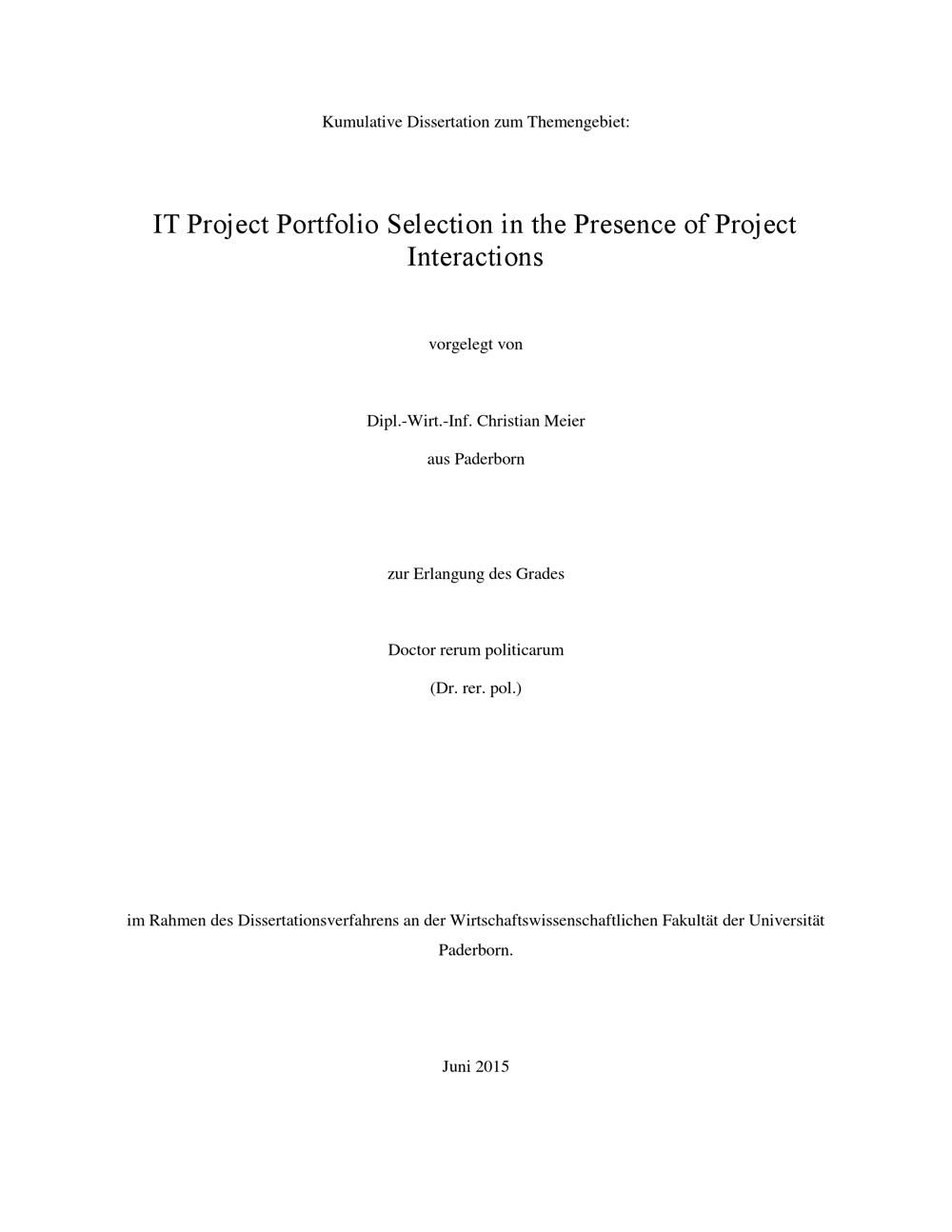 Kumulative Dissertation zum Themengebiet:

IT Project Portfolio Selection in the Presence of Project Interactions

vorgelegt von

Dipl.-Wirt.-Inf. Christian Meier

aus Paderborn

zur Erlangung des Grades

Doctor rerum politicarum

(Dr. rer. pol.)

im Rahmen des Dissertationsverfahrens an der Wirtschaftswissenschaftlichen Fakultät der Universität Paderborn.

Juni 2015